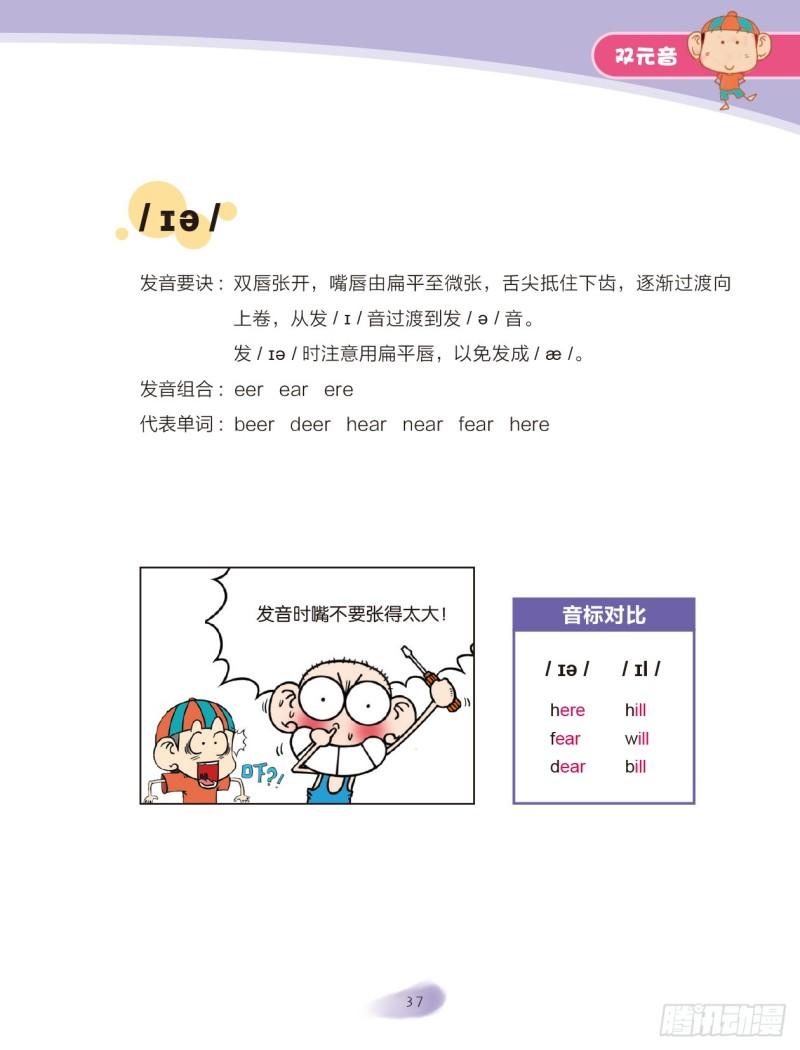 双元音

/ ɪə /

发音要诀：双唇张开，嘴唇由扁平至微张，舌尖抵住下齿，逐渐过渡向上卷，从发 / ɪ / 音过渡到发 / ə / 音。
发 / ɪə / 时注意用扁平唇，以免发成 / æ /。

发音组合：eer ear ere

代表单词：beer deer hear near fear here

发音时嘴不要张得太大！

吓?!

音标对比

| / ɪə / | / ɪl / |
|---|---|
| here | hill |
| fear | will |
| dear | bill |

37

腾讯动漫